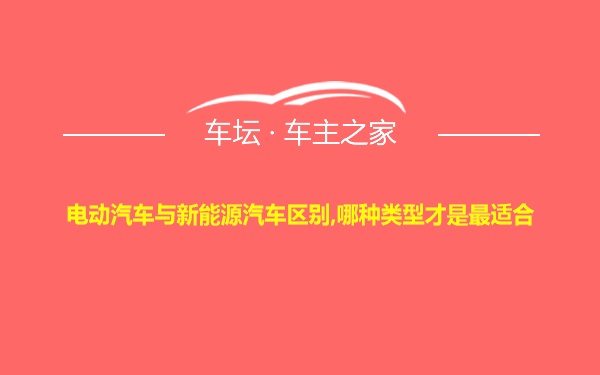 车坛 · 车主之家

电动汽车与新能源汽车区别,哪种类型才是最适合